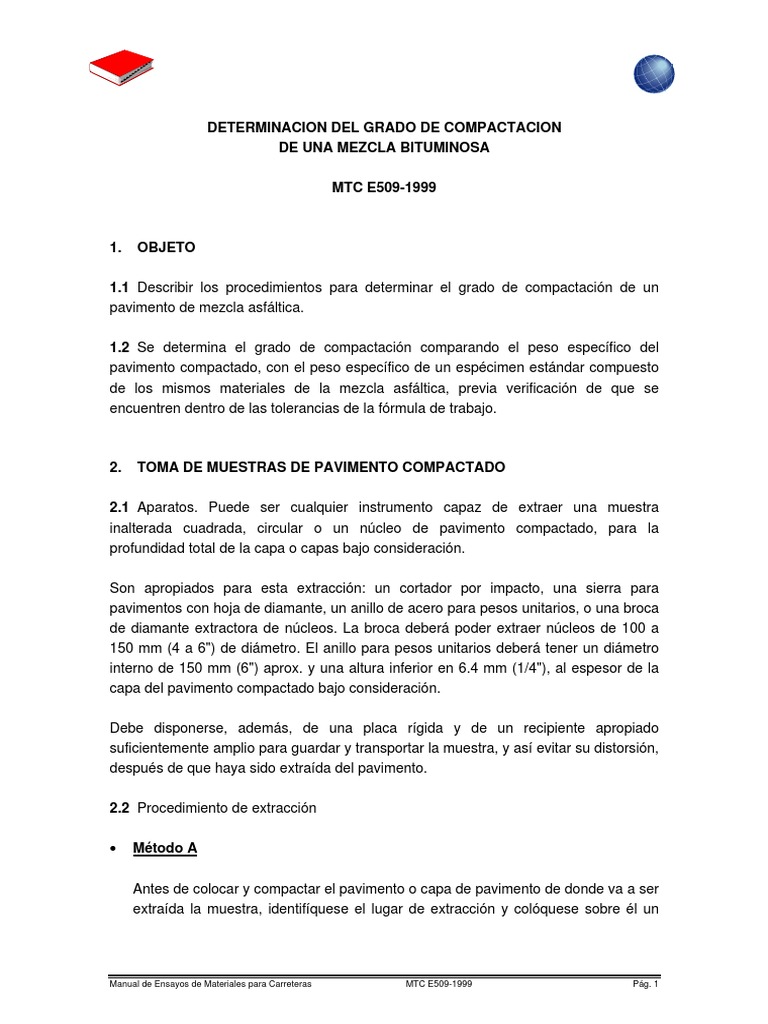 DETERMINACION DEL GRADO DE COMPACTACION
DE UNA MEZCLA BITUMINOSA

MTC E509-1999

1. OBJETO

1.1 Describir los procedimientos para determinar el grado de compactación de un pavimento de mezcla asfáltica.

1.2 Se determina el grado de compactación comparando el peso específico del pavimento compactado, con el peso específico de un espécimen estándar compuesto de los mismos materiales de la mezcla asfáltica, previa verificación de que se encuentren dentro de las tolerancias de la fórmula de trabajo.

2. TOMA DE MUESTRAS DE PAVIMENTO COMPACTADO

2.1 Aparatos. Puede ser cualquier instrumento capaz de extraer una muestra inalterada cuadrada, circular o un núcleo de pavimento compactado, para la profundidad total de la capa o capas bajo consideración.

Son apropiados para esta extracción: un cortador por impacto, una sierra para pavimentos con hoja de diamante, un anillo de acero para pesos unitarios, o una broca de diamante extractora de núcleos. La broca deberá poder extraer núcleos de 100 a 150 mm (4 a 6") de diámetro. El anillo para pesos unitarios deberá tener un diámetro interno de 150 mm (6") aprox. y una altura inferior en 6.4 mm (1/4"), al espesor de la capa del pavimento compactado bajo consideración.

Debe disponerse, además, de una placa rígida y de un recipiente apropiado suficientemente amplio para guardar y transportar la muestra, y así evitar su distorsión, después de que haya sido extraída del pavimento.

2.2 Procedimiento de extracción

• Método A

Antes de colocar y compactar el pavimento o capa de pavimento de donde va a ser extraída la muestra, identifíquese el lugar de extracción y colóquese sobre él un

Manual de Ensayos de Materiales para Carreteras MTC E509-1999 Pág. 1